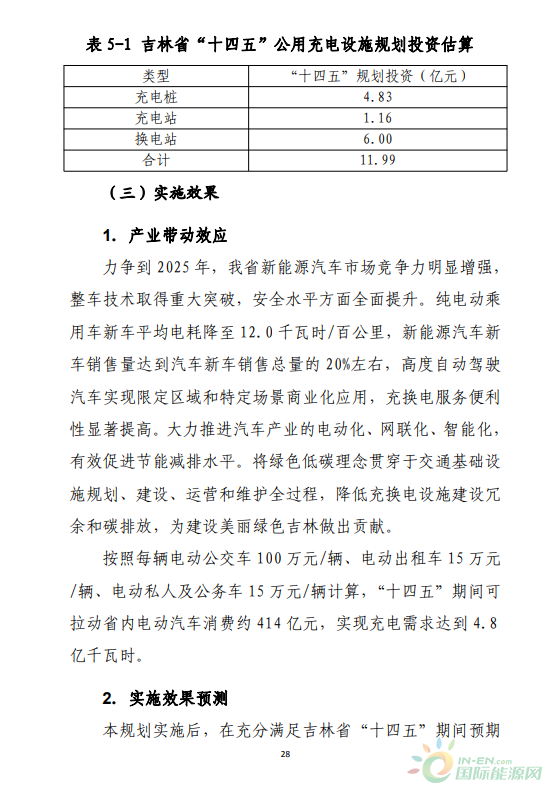 表 5-1 吉林省“十四五”公用充电设施规划投资估算

| 类型 | “十四五”规划投资（亿元） |
|---|---|
| 充电桩 | 4.83 |
| 充电站 | 1.16 |
| 换电站 | 6.00 |
| 合计 | 11.99 |

（三）实施效果

1. 产业带动效应

力争到 2025 年，我省新能源汽车市场竞争力明显增强，整车技术取得重大突破，安全水平方面全面提升。纯电动乘用车新车平均电耗降至 12.0 千瓦时/百公里，新能源汽车新车销售量达到汽车新车销售总量的 20%左右，高度自动驾驶汽车实现限定区域和特定场景商业化应用，充换电服务便利性显著提高。大力推进汽车产业的电动化、网联化、智能化，有效促进节能减排水平。将绿色低碳理念贯穿于交通基础设施规划、建设、运营和维护全过程，降低充换电设施建设冗余和碳排放，为建设美丽绿色吉林做出贡献。

按照每辆电动公交车 100 万元/辆、电动出租车 15 万元/辆、电动私人及公务车 15 万元/辆计算，“十四五”期间可拉动省内电动汽车消费约 414 亿元，实现充电需求达到 4.8 亿千瓦时。

2. 实施效果预测

本规划实施后，在充分满足吉林省“十四五”期间预期

28

IN-EN.com 国际能源网